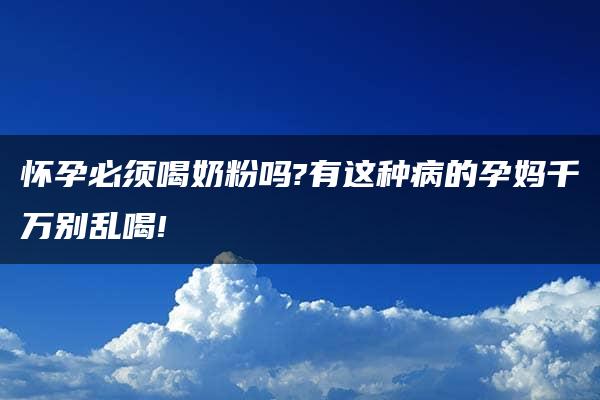 怀孕必须喝奶粉吗?有这种病的孕妈千万别乱喝!